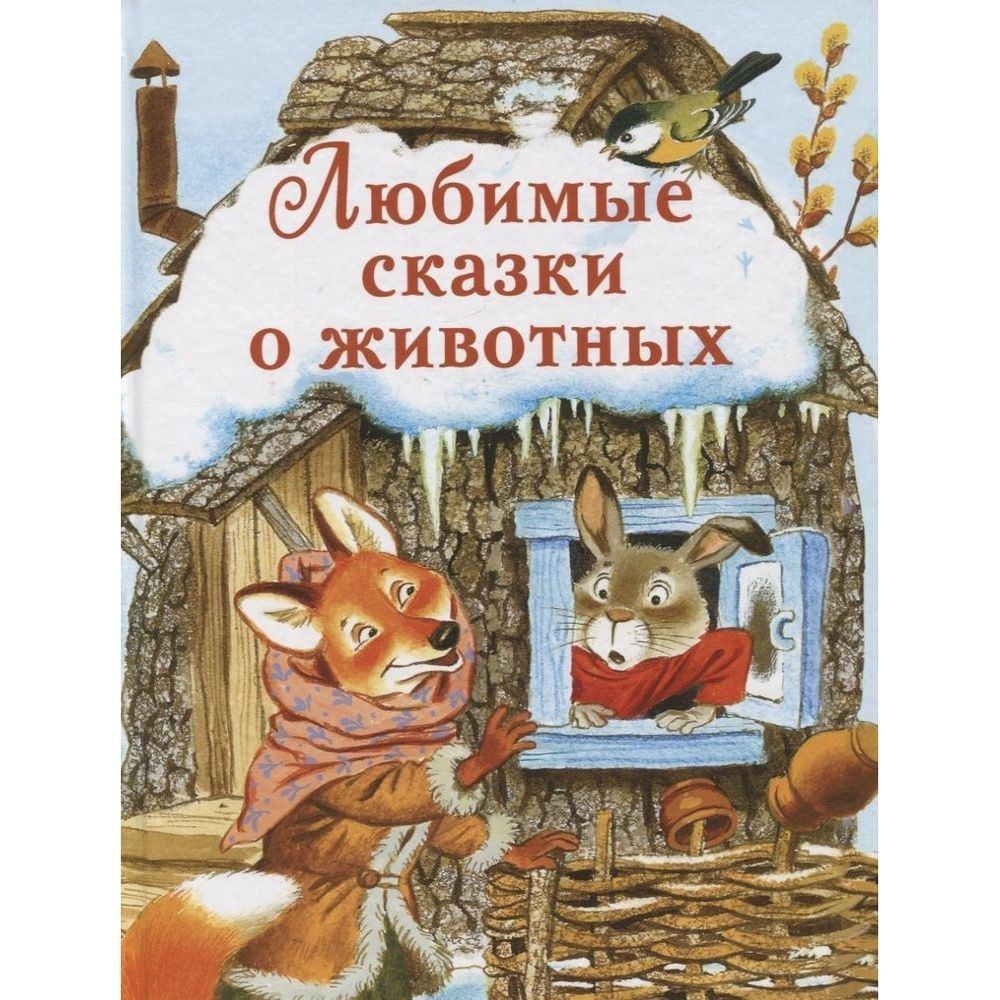 Любимые сказки о животных